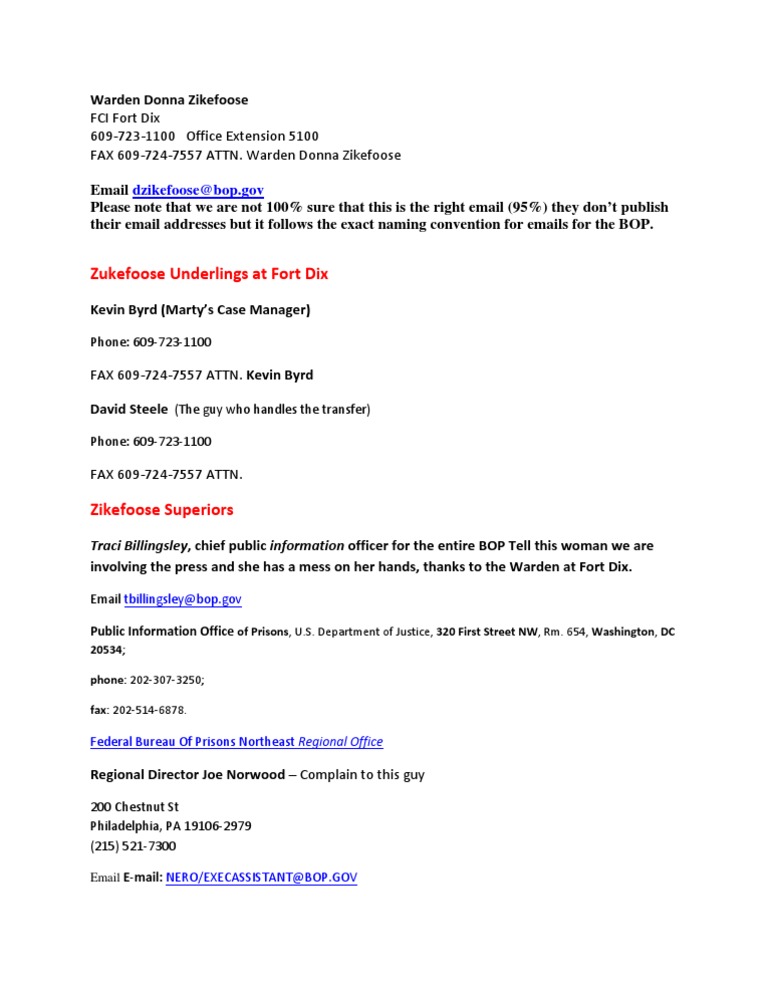 Warden Donna Zikefoose
FCI Fort Dix
609-723-1100 Office Extension 5100
FAX 609-724-7557 ATTN. Warden Donna Zikefoose

Email dzikefoose@bop.gov
Please note that we are not 100% sure that this is the right email (95%) they don't publish their email addresses but it follows the exact naming convention for emails for the BOP.

Zukefoose Underlings at Fort Dix

Kevin Byrd (Marty's Case Manager)

Phone: 609-723-1100

FAX 609-724-7557 ATTN. Kevin Byrd

David Steele (The guy who handles the transfer)

Phone: 609-723-1100

FAX 609-724-7557 ATTN.

Zikefoose Superiors

Traci Billingsley, chief public information officer for the entire BOP Tell this woman we are involving the press and she has a mess on her hands, thanks to the Warden at Fort Dix.

Email tbillingsley@bop.gov

Public Information Office of Prisons, U.S. Department of Justice, 320 First Street NW, Rm. 654, Washington, DC 20534;

phone: 202-307-3250;

fax: 202-514-6878.

Federal Bureau Of Prisons Northeast Regional Office

Regional Director Joe Norwood – Complain to this guy

200 Chestnut St
Philadelphia, PA 19106-2979
(215) 521-7300

Email E-mail: NERO/EXECASSISTANT@BOP.GOV